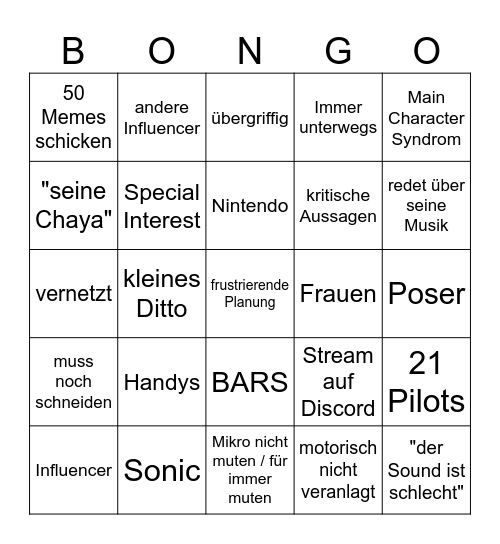 | B | O | N | G | O |
|---|---|---|---|---|
| 50 Memes schicken | andere Influencer | übergriffig | Immer unterwegs | Main Character Syndrom |
| "seine Chaya" | Special Interest | Nintendo | kritische Aussagen | redet über seine Musik |
| vernetzt | kleines Ditto | frustrierende Planung | Frauen | Poser |
| muss noch schneiden | Handys | BARS | Stream auf Discord | 21 Pilots |
| Influencer | Sonic | Mikro nicht muten / für immer muten | motorisch nicht veranlagt | "der Sound ist schlecht" |